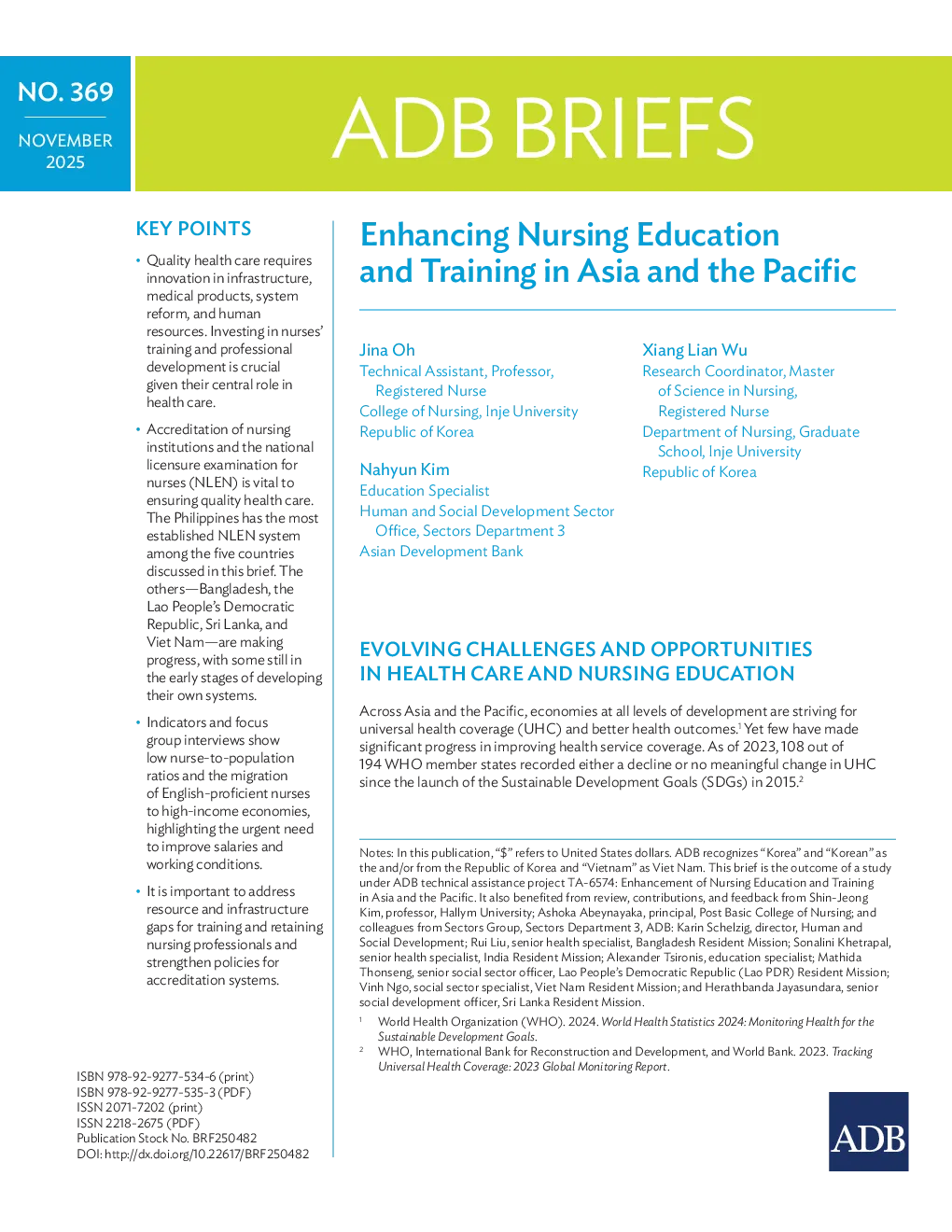 NO. 369

NOVEMBER 2025

ADB BRIEFS

KEY POINTS

• Quality health care requires innovation in infrastructure, medical products, system reform, and human resources. Investing in nurses' training and professional development is crucial given their central role in health care.

• Accreditation of nursing institutions and the national licensure examination for nurses (NLEN) is vital to ensuring quality health care. The Philippines has the most established NLEN system among the five countries discussed in this brief. The others—Bangladesh, the Lao People's Democratic Republic, Sri Lanka, and Viet Nam—are making progress, with some still in the early stages of developing their own systems.

• Indicators and focus group interviews show low nurse-to-population ratios and the migration of English-proficient nurses to high-income economies, highlighting the urgent need to improve salaries and working conditions.

• It is important to address resource and infrastructure gaps for training and retaining nursing professionals and strengthen policies for accreditation systems.

ISBN 978-92-9277-534-6 (print)
ISBN 978-92-9277-535-3 (PDF)
ISSN 2071-7202 (print)
ISSN 2218-2675 (PDF)
Publication Stock No. BRF250482
DOI: http://dx.doi.org/10.22617/BRF250482

Enhancing Nursing Education and Training in Asia and the Pacific

Jina Oh
Technical Assistant, Professor, Registered Nurse
College of Nursing, Inje University
Republic of Korea

Nahyun Kim
Education Specialist
Human and Social Development Sector Office, Sectors Department 3
Asian Development Bank

Xiang Lian Wu
Research Coordinator, Master of Science in Nursing, Registered Nurse
Department of Nursing, Graduate School, Inje University
Republic of Korea

EVOLVING CHALLENGES AND OPPORTUNITIES IN HEALTH CARE AND NURSING EDUCATION

Across Asia and the Pacific, economies at all levels of development are striving for universal health coverage (UHC) and better health outcomes.$^1$ Yet few have made significant progress in improving health service coverage. As of 2023, 108 out of 194 WHO member states recorded either a decline or no meaningful change in UHC since the launch of the Sustainable Development Goals (SDGs) in 2015.$^2$

Notes: In this publication, "$" refers to United States dollars. ADB recognizes "Korea" and "Korean" as the and/or from the Republic of Korea and "Vietnam" as Viet Nam. This brief is the outcome of a study under ADB technical assistance project TA-6574: Enhancement of Nursing Education and Training in Asia and the Pacific. It also benefited from review, contributions, and feedback from Shin-Jeong Kim, professor, Hallym University; Ashoka Abeynayaka, principal, Post Basic College of Nursing; and colleagues from Sectors Group, Sectors Department 3, ADB: Karin Schelzig, director, Human and Social Development; Rui Liu, senior health specialist, Bangladesh Resident Mission; Sonalini Khetrapal, senior health specialist, India Resident Mission; Alexander Tsironis, education specialist; Mathida Thonseng, senior social sector officer, Lao People's Democratic Republic (Lao PDR) Resident Mission; Vinh Ngo, social sector specialist, Viet Nam Resident Mission; and Herathbanda Jayasundara, senior social development officer, Sri Lanka Resident Mission.

$^1$ World Health Organization (WHO). 2024. World Health Statistics 2024: Monitoring Health for the Sustainable Development Goals.

$^2$ WHO, International Bank for Reconstruction and Development, and World Bank. 2023. Tracking Universal Health Coverage: 2023 Global Monitoring Report.

ADB